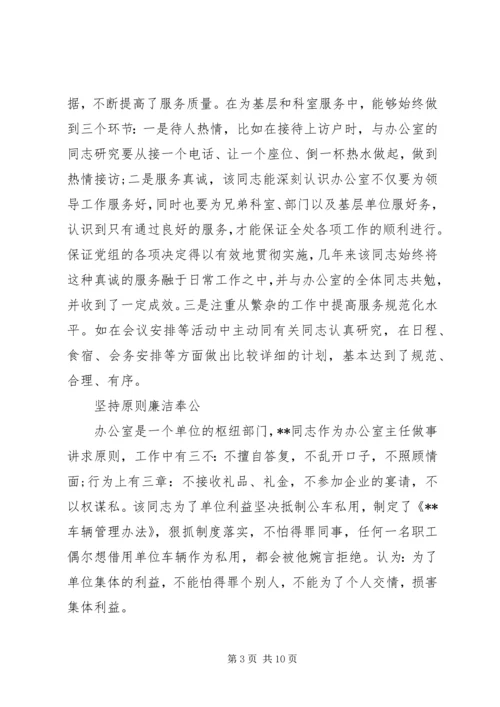 据，不断提高了服务质量。在为基层和科室服务中，能够始终做到三个环节：一是待人热情，比如在接待上访户时，与办公室的同志研究要从接一个电话、让一个座位、倒一杯热水做起，做到热情接访；二是服务真诚，该同志能深刻认识办公室不仅要为领导工作服务好，同时也要为兄弟科室、部门以及基层单位服好务，认识到只有通过良好的服务，才能保证全处各项工作的顺利进行。保证党组的各项决定得以有效地贯彻实施，几年来该同志始终将这种真诚的服务融于日常工作之中，并与办公室的全体同志共勉，并收到了一定成效。三是注重从繁杂的工作中提高服务规范化水平。如在会议安排等活动中主动同有关同志认真研究，在日程、食宿、会务安排等方面做出比较详细的计划，基本达到了规范、合理、有序。

坚持原则廉洁奉公

办公室是一个单位的枢纽部门，**同志作为办公室主任做事讲求原则，工作中有三不：不擅自答复，不乱开口子，不照顾情面；行为上有三章：不接收礼品、礼金，不参加企业的宴请，不以权谋私。该同志为了单位利益坚决抵制公车私用，制定了《**车辆管理办法》，狠抓制度落实，不怕得罪同事，任何一名职工偶尔想借用单位车辆作为私用，都会被他婉言拒绝。认为：为了单位集体的利益，不能怕得罪个别人，不能为了个人交情，损害集体利益。

第 3 页 共 10 页